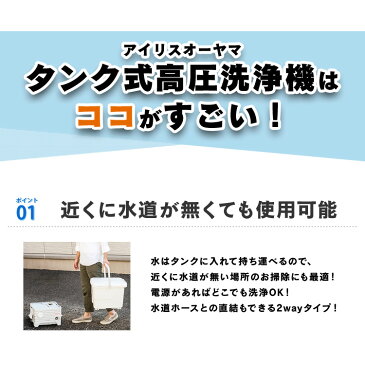 アイリスオーヤマ
タンク式高圧洗浄機は
ココがすごい！

ポイント
01
近くに水道が無くても使用可能

水はタンクに入れて持ち運べるので、
近くに水道が無い場所のお掃除にも最適！
電源があればどこでも洗浄OK！
水道ホースとの直結もできる2wayタイプ！